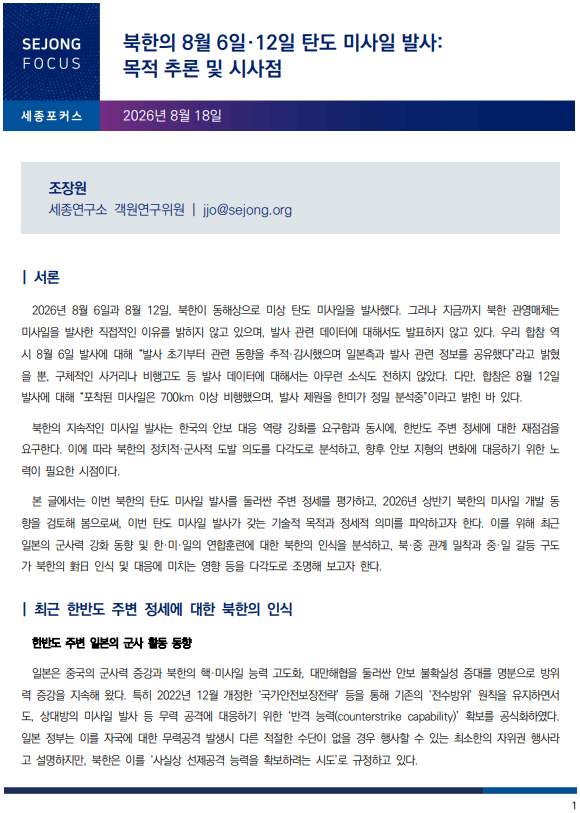 SEJONG
FOCUS

북한의 8월 6일·12일 탄도 미사일 발사:
목적 추론 및 시사점

세종포커스

2026년 8월 18일

조장원
세종연구소 객원연구위원 | jjo@sejong.org

| 서론

2026년 8월 6일과 8월 12일, 북한이 동해상으로 미상 탄도 미사일을 발사했다. 그러나 지금까지 북한 관영매체는 미사일을 발사한 직접적인 이유를 밝히지 않고 있으며, 발사 관련 데이터에 대해서도 발표하지 않고 있다. 우리 합참 역시 8월 6일 발사에 대해 "발사 초기부터 관련 동향을 추적·감시했으며 일본측과 발사 관련 정보를 공유했다"라고 밝혔을 뿐, 구체적인 사거리나 비행고도 등 발사 데이터에 대해서는 아무런 소식도 전하지 않았다. 다만, 합참은 8월 12일 발사에 대해 "포착된 미사일은 700km 이상 비행했으며, 발사 제원을 한미가 정밀 분석중"이라고 밝힌 바 있다.

북한의 지속적인 미사일 발사는 한국의 안보 대응 역량 강화를 요구함과 동시에, 한반도 주변 정세에 대한 재점검을 요구한다. 이에 따라 북한의 정치적·군사적 도발 의도를 다각도로 분석하고, 향후 안보 지형의 변화에 대응하기 위한 노력이 필요한 시점이다.

본 글에서는 이번 북한의 탄도 미사일 발사를 둘러싼 주변 정세를 평가하고, 2026년 상반기 북한의 미사일 개발 동향을 검토해 봄으로써, 이번 탄도 미사일 발사가 갖는 기술적 목적과 정세적 의미를 파악하고자 한다. 이를 위해 최근 일본의 군사력 강화 동향 및 한·미·일의 연합훈련에 대한 북한의 인식을 분석하고, 북·중 관계 밀착과 중·일 갈등 구도가 북한의 對日 인식 및 대응에 미치는 영향 등을 다각도로 조명해 보고자 한다.

| 최근 한반도 주변 정세에 대한 북한의 인식

한반도 주변 일본의 군사 활동 동향

일본은 중국의 군사력 증강과 북한의 핵·미사일 능력 고도화, 대만해협을 둘러싼 안보 불확실성 증대를 명분으로 방위력 증강을 지속해 왔다. 특히 2022년 12월 개정한 '국가안전보장전략' 등을 통해 기존의 '전수방위' 원칙을 유지하면서도, 상대방의 미사일 발사 등 무력 공격에 대응하기 위한 '반격 능력(counterstrike capability)' 확보를 공식화하였다. 일본 정부는 이를 자국에 대한 무력공격 발생시 다른 적절한 수단이 없을 경우 행사할 수 있는 최소한의 자위권 행사라고 설명하지만, 북한은 이를 '사실상 선제공격 능력을 확보하려는 시도'로 규정하고 있다.

1